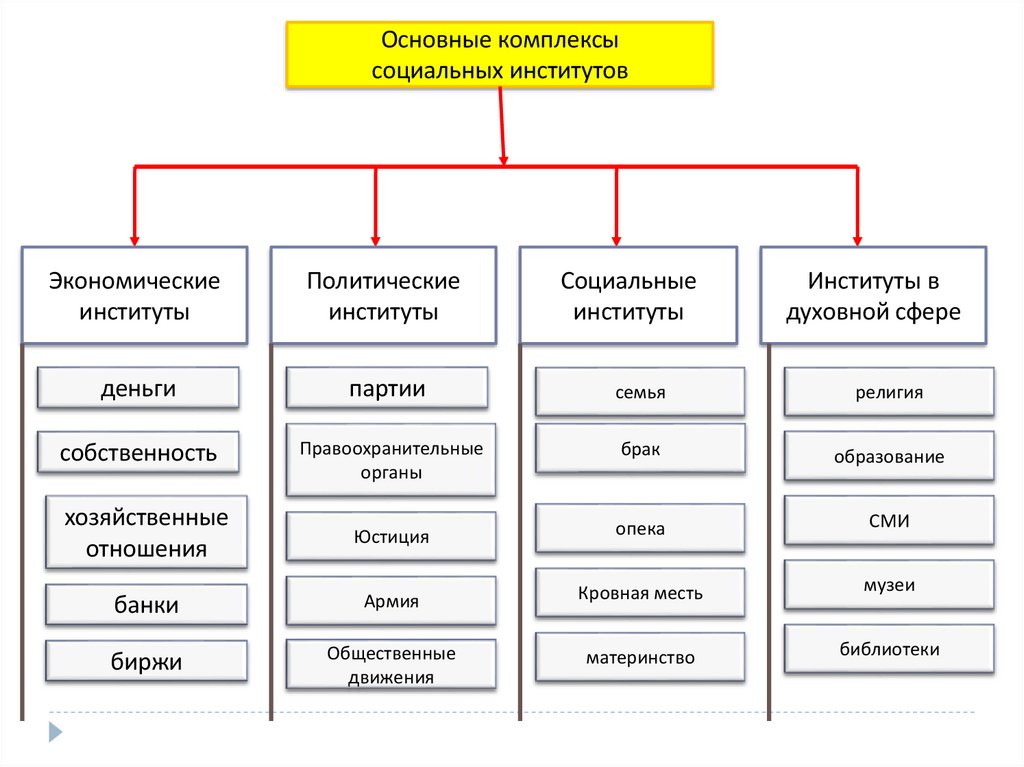 Основные комплексы социальных институтов

Экономические институты

деньги

собственность

хозяйственные отношения

банки

биржи

Политические институты

партии

Правоохранительные органы

Юстиция

Армия

Общественные движения

Социальные институты

семья

брак

опека

Кровная месть

материнство

Институты в духовной сфере

религия

образование

СМИ

музеи

библиотеки